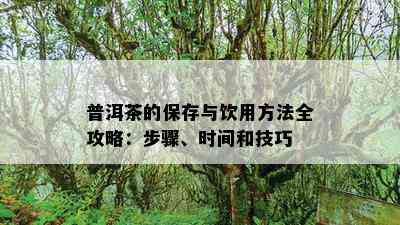 普洱茶的保存与饮用方法全攻略：步骤、时间和技巧